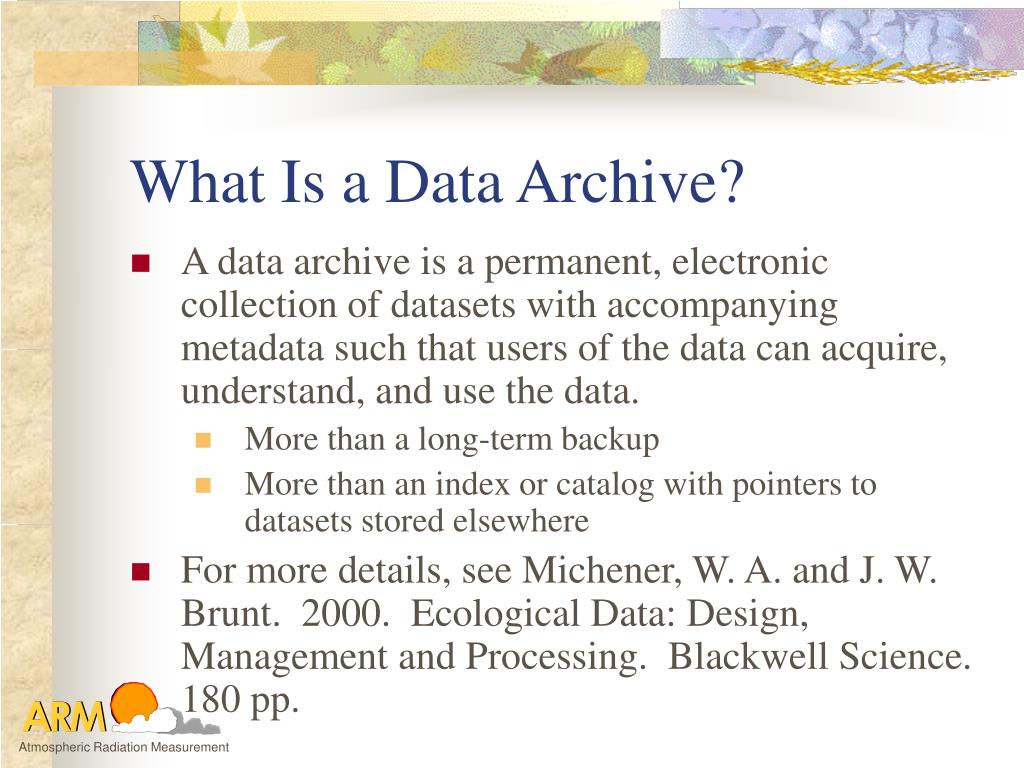 What Is a Data Archive?

A data archive is a permanent, electronic collection of datasets with accompanying metadata such that users of the data can acquire, understand, and use the data.

More than a long-term backup

More than an index or catalog with pointers to datasets stored elsewhere

For more details, see Michener, W. A. and J. W. Brunt. 2000. Ecological Data: Design, Management and Processing. Blackwell Science. 180 pp.

ARM
Atmospheric Radiation Measurement